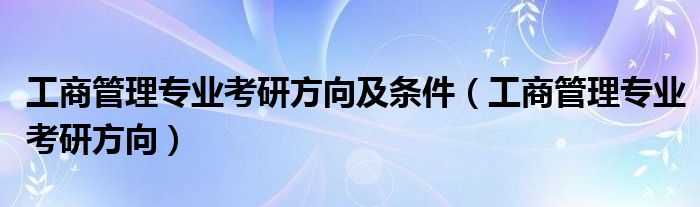 工商管理专业考研方向及条件（工商管理专业考研方向）